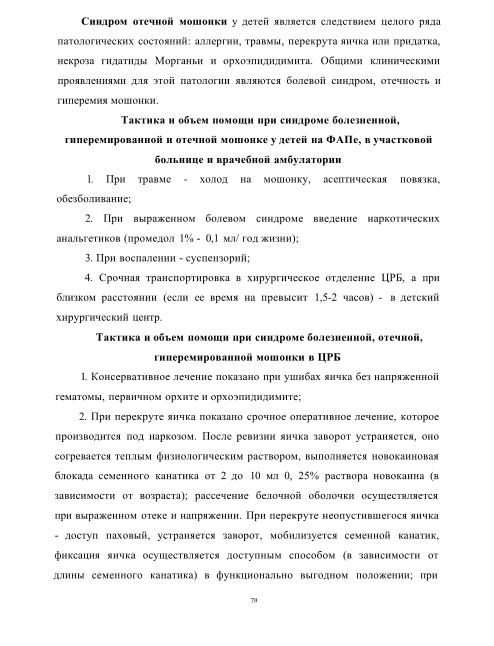 Синдром отечной мошонки у детей является следствием целого ряда патологических состояний: аллергии, травмы, перекрута яичка или придатка, некроза гидатиды Морганьи и орхоэпидидимита. Общими клиническими проявлениями для этой патологии являются болевой синдром, отечность и гиперемия мошонки.

Тактика и объем помощи при синдроме болезненной, гиперемированной и отечной мошонке у детей на ФАПе, в участковой больнице и врачебной амбулатории

1. При травме - холод на мошонку, асептическая повязка, обезболивание;

2. При выраженном болевом синдроме введение наркотических анальгетиков (промедол 1% - 0,1 мл/ год жизни);

3. При воспалении - суспензорий;

4. Срочная транспортировка в хирургическое отделение ЦРБ, а при близком расстоянии (если ее время на превысит 1,5-2 часов) - в детский хирургический центр.

Тактика и объем помощи при синдроме болезненной, отечной, гиперемированной мошонки в ЦРБ

1. Консервативное лечение показано при ушибах яичка без напряженной гематомы, первичном орхите и орхоэпидидимите;

2. При перекруте яичка показано срочное оперативное лечение, которое производится под наркозом. После ревизии яичка заворот устраняется, оно согревается теплым физиологическим раствором, выполняется новокаиновая блокада семенного канатика от 2 до 10 мл 0, 25% раствора новокаина (в зависимости от возраста); рассечение белочной оболочки осуществляется при выраженном отеке и напряжении. При перекруте неопустившегося яичка - доступ паховый, устраняется заворот, мобилизуется семенной канатик, фиксация яичка осуществляется доступным способом (в зависимости от длины семенного канатика) в функционально выгодном положении; при

79